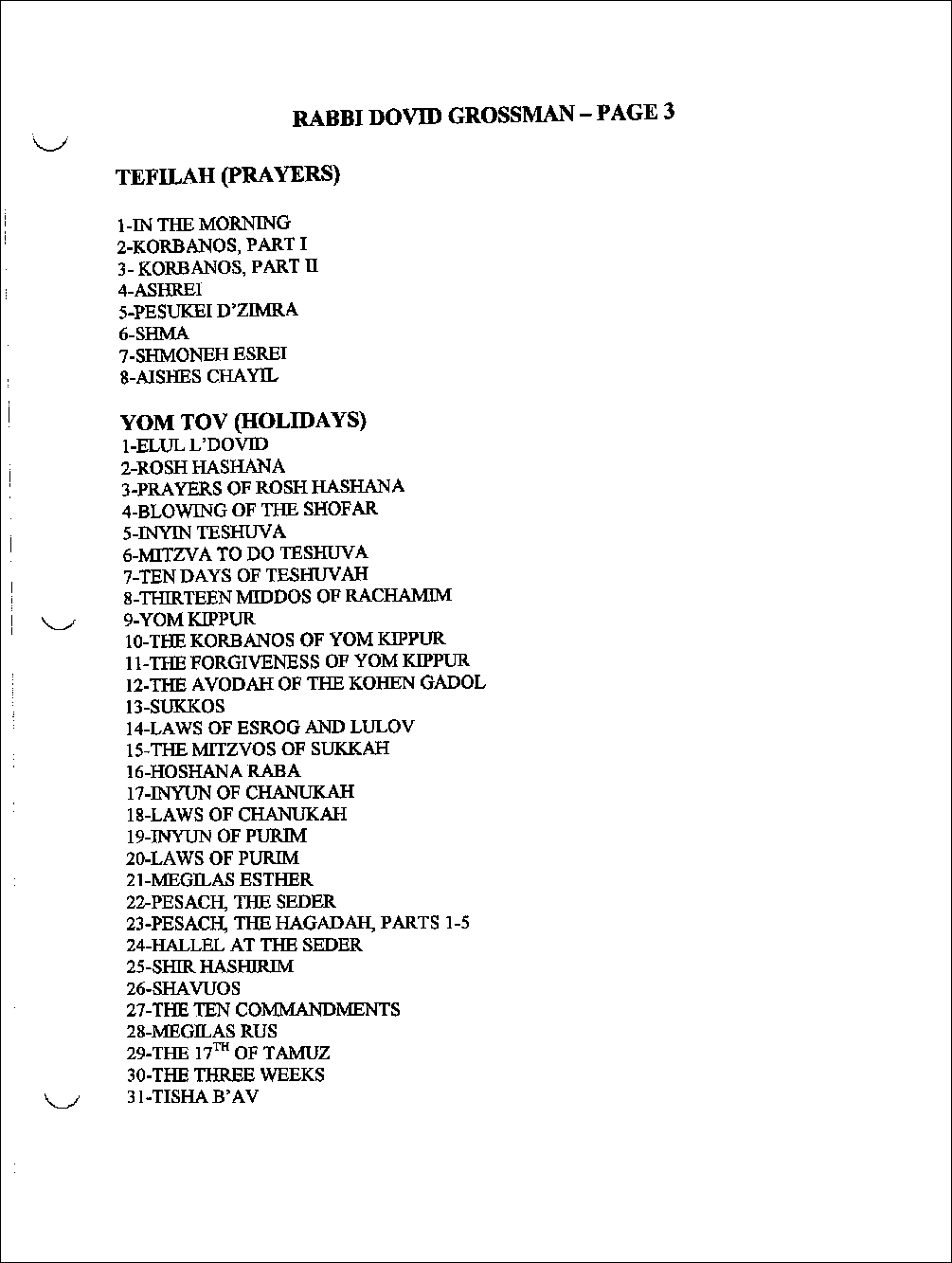 RABBI DOVID GROSSMAN – PAGE 3

TEFILAH (PRAYERS)

1-IN THE MORNING
2-KORBANOS, PART I
3- KORBANOS, PART II
4-ASHREI
5-PESUKEI D'ZIMRA
6-SHMA
7-SHMONEH ESREI
8-AISHES CHAYIL

YOM TOV (HOLIDAYS)
1-ELUL L'DOVID
2-ROSH HASHANA
3-PRAYERS OF ROSH HASHANA
4-BLOWING OF THE SHOFAR
5-INYIN TESHUVA
6-MITZVA TO DO TESHUVA
7-TEN DAYS OF TESHUVAH
8-THIRTEEN MIDDOS OF RACHAMIM
9-YOM KIPPUR
10-THE KORBANOS OF YOM KIPPUR
11-THE FORGIVENESS OF YOM KIPPUR
12-THE AVODAH OF THE KOHEN GADOL
13-SUKKOS
14-LAWS OF ESROG AND LULOV
15-THE MITZVOS OF SUKKAH
16-HOSHANA RABA
17-INYUN OF CHANUKAH
18-LAWS OF CHANUKAH
19-INYUN OF PURIM
20-LAWS OF PURIM
21-MEGILAS ESTHER
22-PESACH, THE SEDER
23-PESACH, THE HAGADAH, PARTS 1-5
24-HALLEL AT THE SEDER
25-SHIR HASHIRIM
26-SHAVUOS
27-THE TEN COMMANDMENTS
28-MEGILAS RUS
29-THE 17$^{TH}$ OF TAMUZ
30-THE THREE WEEKS
31-TISHA B'AV